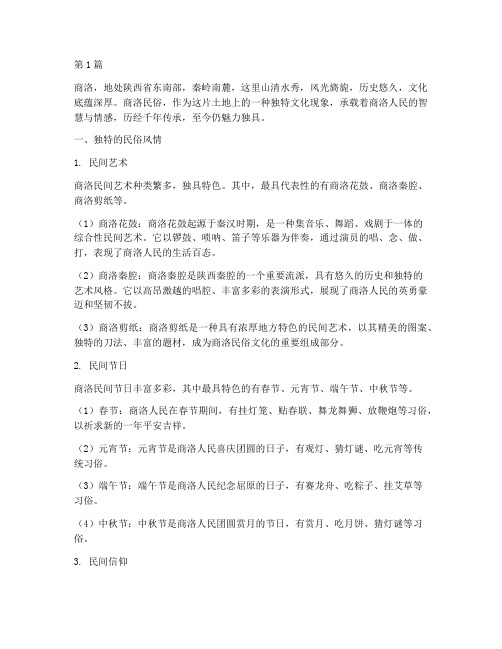 第1篇

商洛，地处陕西省东南部，秦岭南麓，这里山清水秀，风光旖旎，历史悠久，文化底蕴深厚。商洛民俗，作为这片土地上的一种独特文化现象，承载着商洛人民的智慧与情感，历经千年传承，至今仍魅力独具。

一、独特的民俗风情

1. 民间艺术

商洛民间艺术种类繁多，独具特色。其中，最具代表性的有商洛花鼓、商洛秦腔、商洛剪纸等。

（1）商洛花鼓：商洛花鼓起源于秦汉时期，是一种集音乐、舞蹈、戏剧于一体的综合性民间艺术。它以锣鼓、唢呐、笛子等乐器为伴奏，通过演员的唱、念、做、打，表现了商洛人民的生活百态。

（2）商洛秦腔：商洛秦腔是陕西秦腔的一个重要流派，具有悠久的历史和独特的艺术风格。它以高昂激越的唱腔、丰富多彩的表演形式，展现了商洛人民的英勇豪迈和坚韧不拔。

（3）商洛剪纸：商洛剪纸是一种具有浓厚地方特色的民间艺术，以其精美的图案、独特的刀法、丰富的题材，成为商洛民俗文化的重要组成部分。

2. 民间节日

商洛民间节日丰富多彩，其中最具特色的有春节、元宵节、端午节、中秋节等。

（1）春节：商洛人民在春节期间，有挂灯笼、贴春联、舞龙舞狮、放鞭炮等习俗，以祈求新的一年平安吉祥。

（2）元宵节：元宵节是商洛人民喜庆团圆的日子，有观灯、猜灯谜、吃元宵等传统习俗。

（3）端午节：端午节是商洛人民纪念屈原的日子，有赛龙舟、吃粽子、挂艾草等习俗。

（4）中秋节：中秋节是商洛人民团圆赏月的节日，有赏月、吃月饼、猜灯谜等习俗。

3. 民间信仰